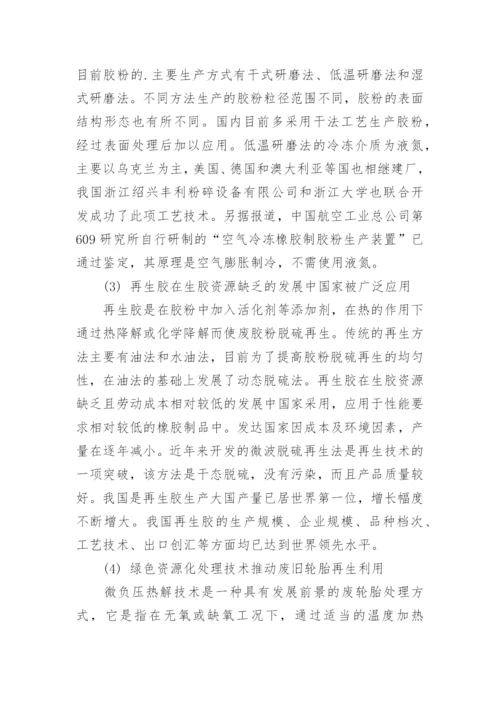 目前胶粉的.主要生产方式有干式研磨法、低温研磨法和湿式研磨法。不同方法生产的胶粉粒径范围不同，胶粉的表面结构形态也有所不同。国内目前多采用干法工艺生产胶粉，经过表面处理后加以应用。低温研磨法的冷冻介质为液氮，主要以乌克兰为主，美国、德国和澳大利亚等国也相继建厂，我国浙江绍兴丰利粉碎设备有限公司和浙江大学也联合开发成功了此项工艺技术。另据报道，中国航空工业总公司第609研究所自行研制的“空气冷冻橡胶制胶粉生产装置”已通过鉴定，其原理是空气膨胀制冷，不需使用液氮。

(3) 再生胶在生胶资源缺乏的发展中国家被广泛应用

再生胶是在胶粉中加入活化剂等添加剂，在热的作用下通过热降解或化学降解而使废胶粉脱硫再生。传统的再生方法主要有油法和水油法，目前为了提高胶粉脱硫再生的均匀性，在油法的基础上发展了动态脱硫法。再生胶在生胶资源缺乏且劳动成本相对较低的发展中国家采用，应用于性能要求相对较低的橡胶制品中。发达国家因成本及环境因素，产量在逐年减小。近年来开发的微波脱硫再生法是再生技术的一项突破，该方法是干态脱硫，没有污染，而且产品质量较好。我国是再生胶生产大国产量已居世界第一位，增长幅度不断增大。我国再生胶的生产规模、企业规模、品种档次、工艺技术、出口创汇等方面均已达到世界领先水平。

(4) 绿色资源化处理技术推动废旧轮胎再生利用

微负压热解技术是一种具有发展前景的废轮胎处理方式，它是指在无氧或缺氧工况下，通过适当的温度加热